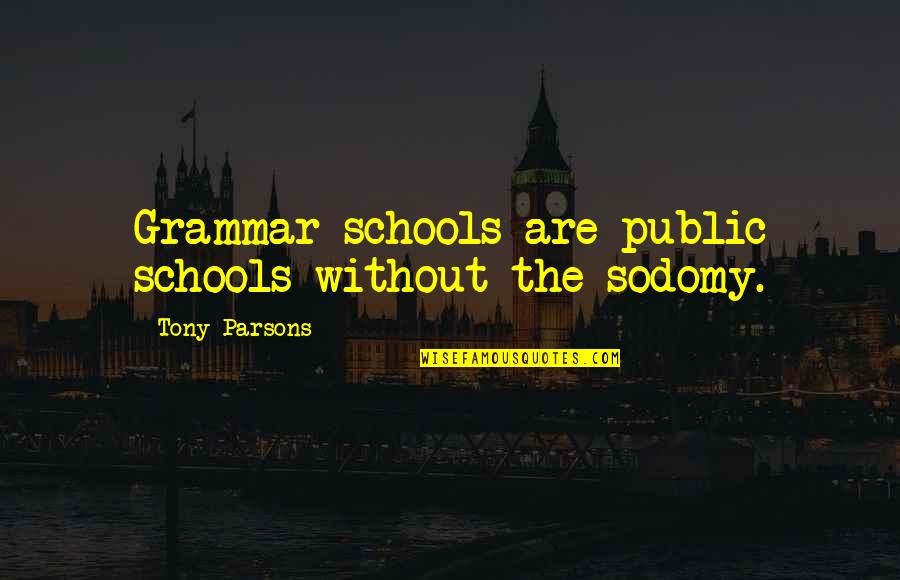 Grammar schools are public schools without the sodomy.

Tony Parsons

WISEFAMOUSQUOTES.COM